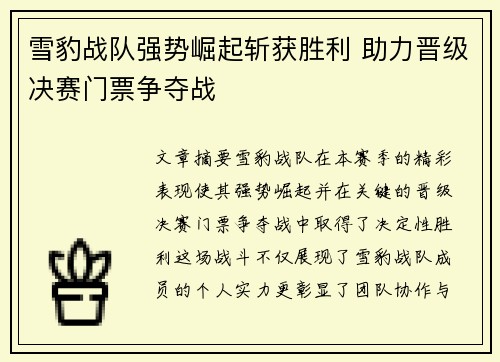 雪豹战队强势崛起斩获胜利 助力晋级决赛门票争夺战

文章摘要雪豹战队在本赛季的精彩表现使其强势崛起并在关键的晋级决赛门票争夺战中取得了决定性胜利这场战斗不仅展现了雪豹战队成员的个人实力更彰显了团队协作与